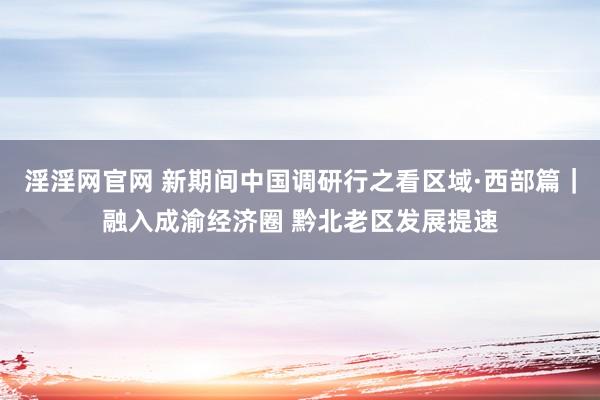 淫淫网官网 新期间中国调研行之看区域·西部篇｜融入成渝经济圈 黔北老区发展提速